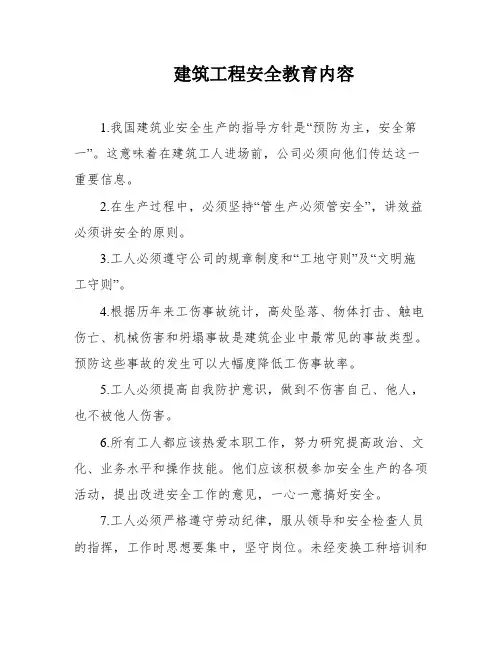 建筑工程安全教育内容

1.我国建筑业安全生产的指导方针是“预防为主，安全第一”。这意味着在建筑工人进场前，公司必须向他们传达这一重要信息。

2.在生产过程中，必须坚持“管生产必须管安全”，讲效益必须讲安全的原则。

3.工人必须遵守公司的规章制度和“工地守则”及“文明施工守则”。

4.根据历年来工伤事故统计，高处坠落、物体打击、触电伤亡、机械伤害和坍塌事故是建筑企业中最常见的事故类型。预防这些事故的发生可以大幅度降低工伤事故率。

5.工人必须提高自我防护意识，做到不伤害自己、他人，也不被他人伤害。

6.所有工人都应该热爱本职工作，努力研究提高政治、文化、业务水平和操作技能。他们应该积极参加安全生产的各项活动，提出改进安全工作的意见，一心一意搞好安全。

7.工人必须严格遵守劳动纪律，服从领导和安全检查人员的指挥，工作时思想要集中，坚守岗位。未经变换工种培训和